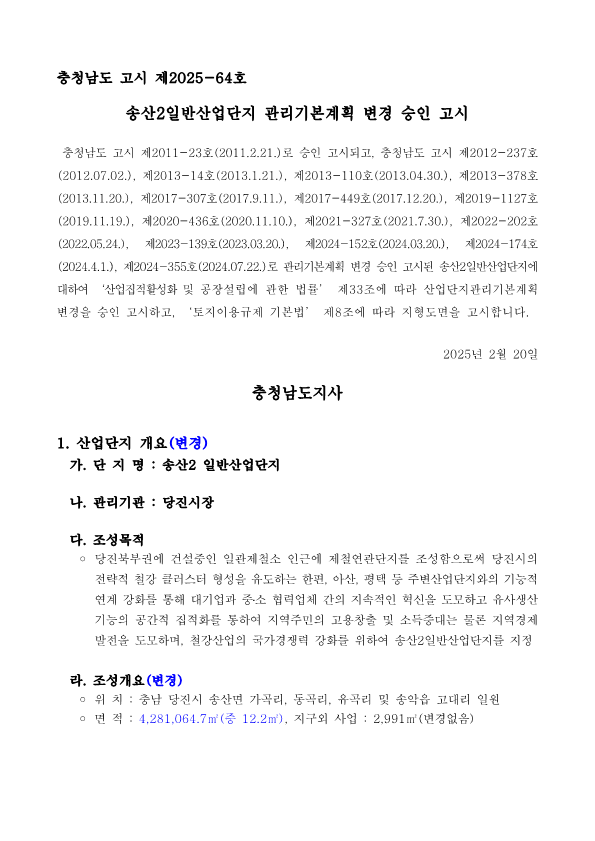 충청남도 고시 제2025-64호

송산2일반산업단지 관리기본계획 변경 승인 고시

충청남도 고시 제2011-23호(2011.2.21.)로 승인 고시되고, 충청남도 고시 제2012-237호(2012.07.02.), 제2013-14호(2013.1.21.), 제2013-110호(2013.04.30.), 제2013-378호(2013.11.20.), 제2017-307호(2017.9.11.), 제2017-449호(2017.12.20.), 제2019-1127호(2019.11.19.), 제2020-436호(2020.11.10.), 제2021-327호(2021.7.30.), 제2022-202호(2022.05.24.), 제2023-139호(2023.03.20.), 제2024-152호(2024.03.20.), 제2024-174호(2024.4.1.), 제2024-355호(2024.07.22.)로 관리기본계획 변경 승인 고시된 송산2일반산업단지에 대하여 '산업집적활성화 및 공장설립에 관한 법률' 제33조에 따라 산업단지관리기본계획 변경을 승인 고시하고, '토지이용규제 기본법' 제8조에 따라 지형도면을 고시합니다.

2025년 2월 20일

충청남도지사

1. 산업단지 개요(변경)
가. 단 지 명 : 송산2 일반산업단지

나. 관리기관 : 당진시장

다. 조성목적
○ 당진북부권에 건설중인 일관제철소 인근에 제철연관단지를 조성함으로써 당진시의 전략적 철강 클러스터 형성을 유도하는 한편, 아산, 평택 등 주변산업단지와의 기능적 연계 강화를 통해 대기업과 중소 협력업체 간의 지속적인 혁신을 도모하고 유사생산 기능의 공간적 집적화를 통하여 지역주민의 고용창출 및 소득증대는 물론 지역경제 발전을 도모하며, 철강산업의 국가경쟁력 강화를 위하여 송산2일반산업단지를 지정

라. 조성개요(변경)
○ 위 치 : 충남 당진시 송산면 가곡리, 동곡리, 유곡리 및 송악읍 고대리 일원
○ 면 적 : 4,281,064.7㎡(증 12.2㎡), 지구외 사업 : 2,991㎡(변경없음)